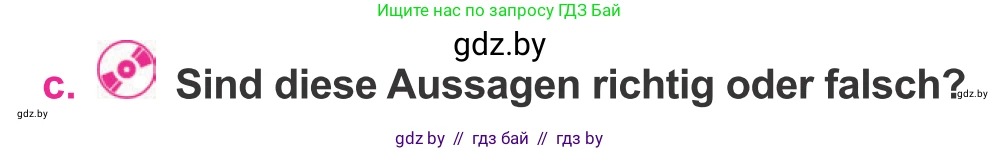 Ищите нас по запросу ГДЗ Бай

gdz.by

c. Sind diese Aussagen richtig oder falsch?

gdz.by

gdz.by

gdz by // гдз бай // гдз by